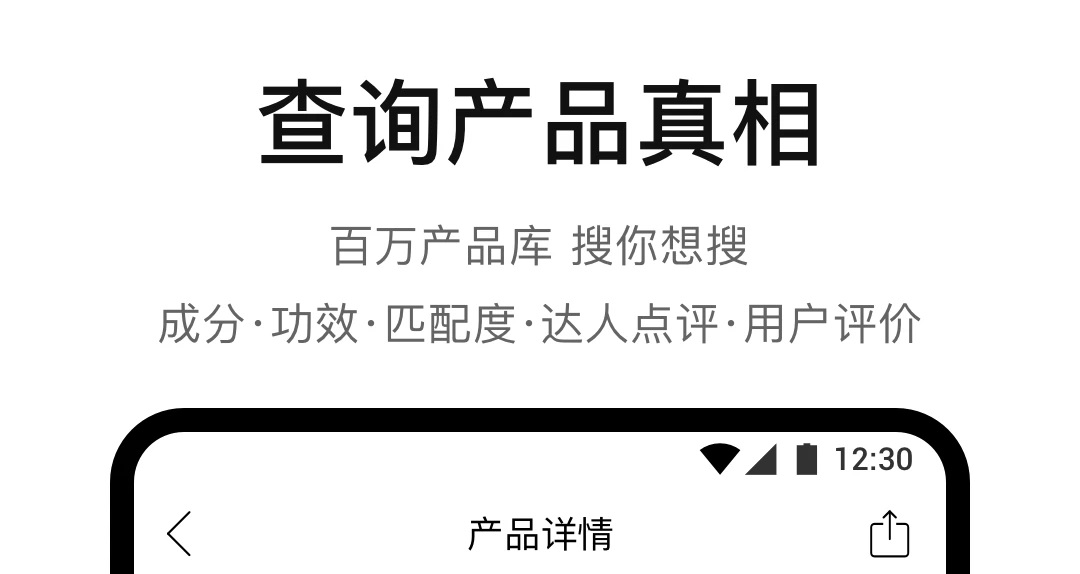 查询产品真相

百万产品库 搜你想搜

成分·功效·匹配度·达人点评·用户评价

12:30

产品详情